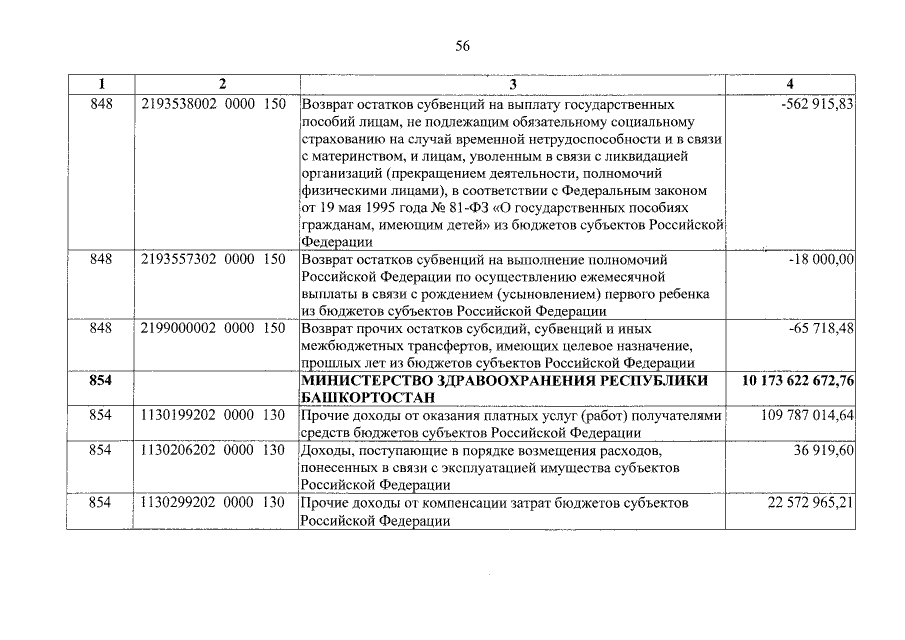 56

| 1 | 2 | 3 | 4 |
|---|---|---|---|
| 848 | 2193538002 0000 150 | Возврат остатков субвенций на выплату государственных пособий лицам, не подлежащим обязательному социальному страхованию на случай временной нетрудоспособности и в связи с материнством, и лицам, уволенным в связи с ликвидацией организаций (прекращением деятельности, полномочий физическими лицами), в соответствии с Федеральным законом от 19 мая 1995 года № 81-ФЗ «О государственных пособиях гражданам, имеющим детей» из бюджетов субъектов Российской Федерации | -562 915,83 |
| 848 | 2193557302 0000 150 | Возврат остатков субвенций на выполнение полномочий Российской Федерации по осуществлению ежемесячной выплаты в связи с рождением (усыновлением) первого ребенка из бюджетов субъектов Российской Федерации | -18 000,00 |
| 848 | 2199000002 0000 150 | Возврат прочих остатков субсидий, субвенций и иных межбюджетных трансфертов, имеющих целевое назначение, прошлых лет из бюджетов субъектов Российской Федерации | -65 718,48 |
| **854** | | **МИНИСТЕРСТВО ЗДРАВООХРАНЕНИЯ РЕСПУБЛИКИ БАШКОРТОСТАН** | **10 173 622 672,76** |
| 854 | 1130199202 0000 130 | Прочие доходы от оказания платных услуг (работ) получателями средств бюджетов субъектов Российской Федерации | 109 787 014,64 |
| 854 | 1130206202 0000 130 | Доходы, поступающие в порядке возмещения расходов, понесенных в связи с эксплуатацией имущества субъектов Российской Федерации | 36 919,60 |
| 854 | 1130299202 0000 130 | Прочие доходы от компенсации затрат бюджетов субъектов Российской Федерации | 22 572 965,21 |